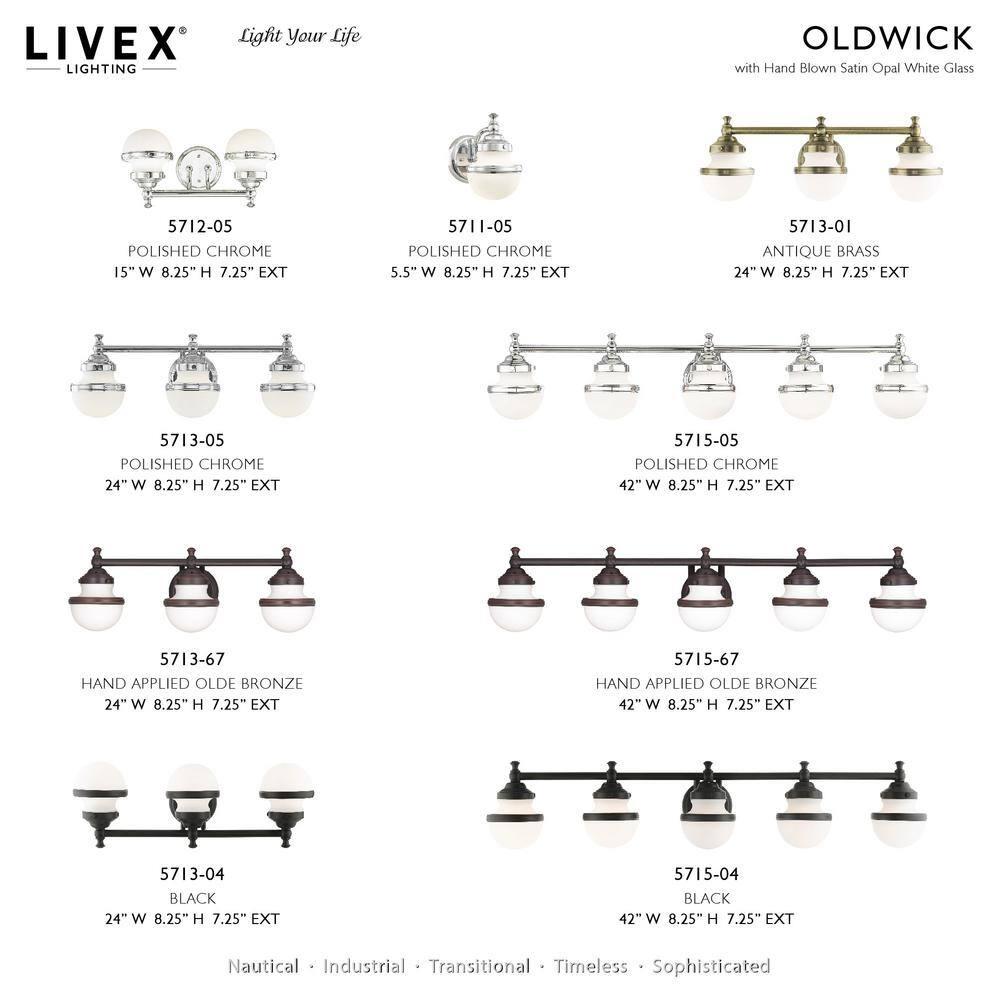 LIVEX®
LIGHTING

Light Your Life

OLDWICK
with Hand Blown Satin Opal White Glass

5712-05
POLISHED CHROME
15" W 8.25" H 7.25" EXT

5711-05
POLISHED CHROME
5.5" W 8.25" H 7.25" EXT

5713-01
ANTIQUE BRASS
24" W 8.25" H 7.25" EXT

5713-05
POLISHED CHROME
24" W 8.25" H 7.25" EXT

5715-05
POLISHED CHROME
42" W 8.25" H 7.25" EXT

5713-67
HAND APPLIED OLDE BRONZE
24" W 8.25" H 7.25" EXT

5715-67
HAND APPLIED OLDE BRONZE
42" W 8.25" H 7.25" EXT

5713-04
BLACK
24" W 8.25" H 7.25" EXT

5715-04
BLACK
42" W 8.25" H 7.25" EXT

Nautical · Industrial · Transitional · Timeless · Sophisticated